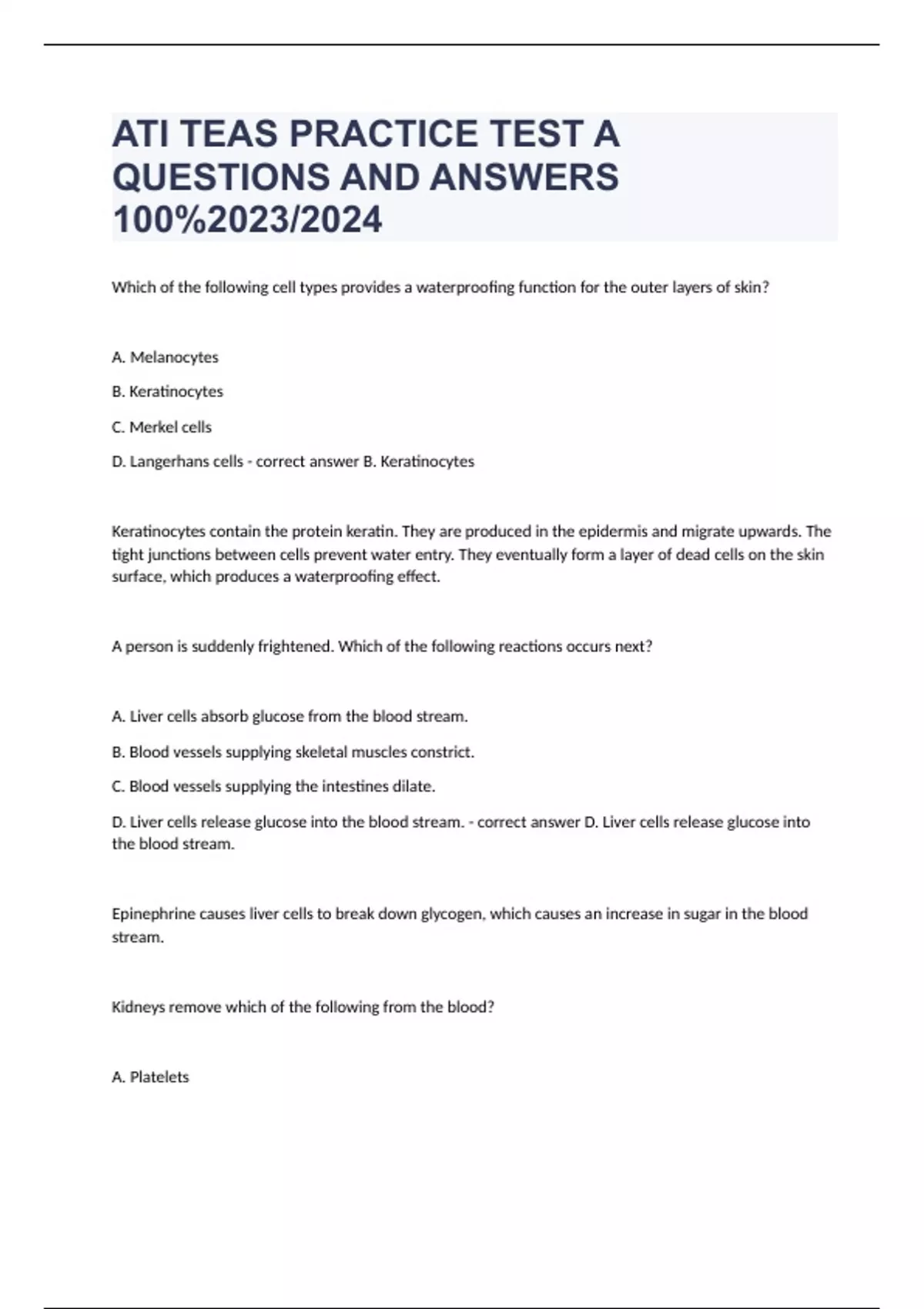 ATI TEAS PRACTICE TEST A QUESTIONS AND ANSWERS 100%2023/2024

Which of the following cell types provides a waterproofing function for the outer layers of skin?

A. Melanocytes

B. Keratinocytes

C. Merkel cells

D. Langerhans cells - correct answer B. Keratinocytes

Keratinocytes contain the protein keratin. They are produced in the epidermis and migrate upwards. The tight junctions between cells prevent water entry. They eventually form a layer of dead cells on the skin surface, which produces a waterproofing effect.

A person is suddenly frightened. Which of the following reactions occurs next?

A. Liver cells absorb glucose from the blood stream.

B. Blood vessels supplying skeletal muscles constrict.

C. Blood vessels supplying the intestines dilate.

D. Liver cells release glucose into the blood stream. - correct answer D. Liver cells release glucose into the blood stream.

Epinephrine causes liver cells to break down glycogen, which causes an increase in sugar in the blood stream.

Kidneys remove which of the following from the blood?

A. Platelets